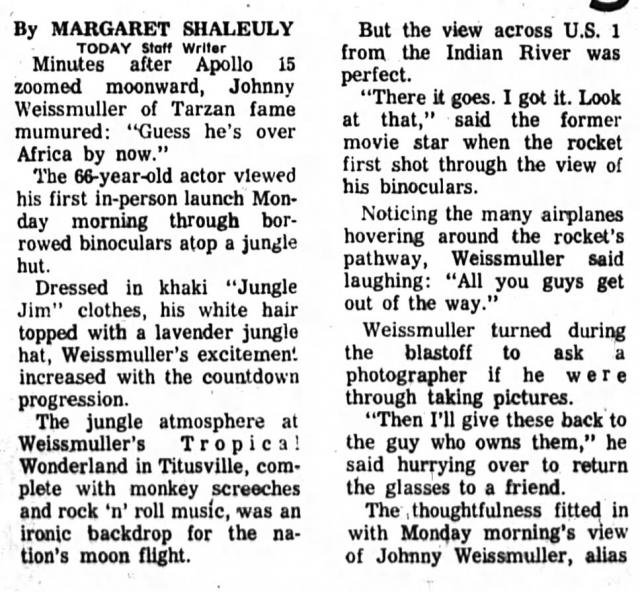 By MARGARET SHALEULY
TODAY Staff Writer

Minutes after Apollo 15 zoomed moonward, Johnny Weissmuller of Tarzan fame mumured: "Guess he's over Africa by now."

The 66-year-old actor viewed his first in-person launch Monday morning through borrowed binoculars atop a jungle hut.

Dressed in khaki "Jungle Jim" clothes, his white hair topped with a lavender jungle hat, Weissmuller's excitement increased with the countdown progression.

The jungle atmosphere at Weissmuller's Tropical Wonderland in Titusville, complete with monkey screeches and rock 'n' roll music, was an ironic backdrop for the nation's moon flight.

But the view across U.S. 1 from the Indian River was perfect.

"There it goes. I got it. Look at that," said the former movie star when the rocket first shot through the view of his binoculars.

Noticing the many airplanes hovering around the rocket's pathway, Weissmuller said laughing: "All you guys get out of the way."

Weissmuller turned during the blastoff to ask a photographer if he were through taking pictures.

"Then I'll give these back to the guy who owns them," he said hurrying over to return the glasses to a friend.

The thoughtfulness fitted in with Monday morning's view of Johnny Weissmuller, alias